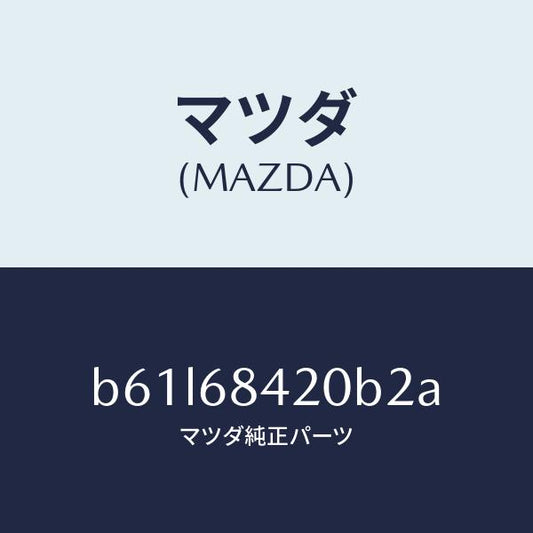 マツダ
(MAZDA)

b61l68420b2a
マツダ純正パーツ